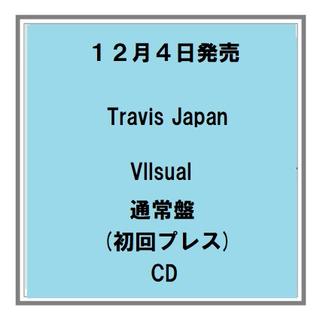 １２月４日発売

Travis Japan

VIIsual

通常盤

（初回プレス）

CD